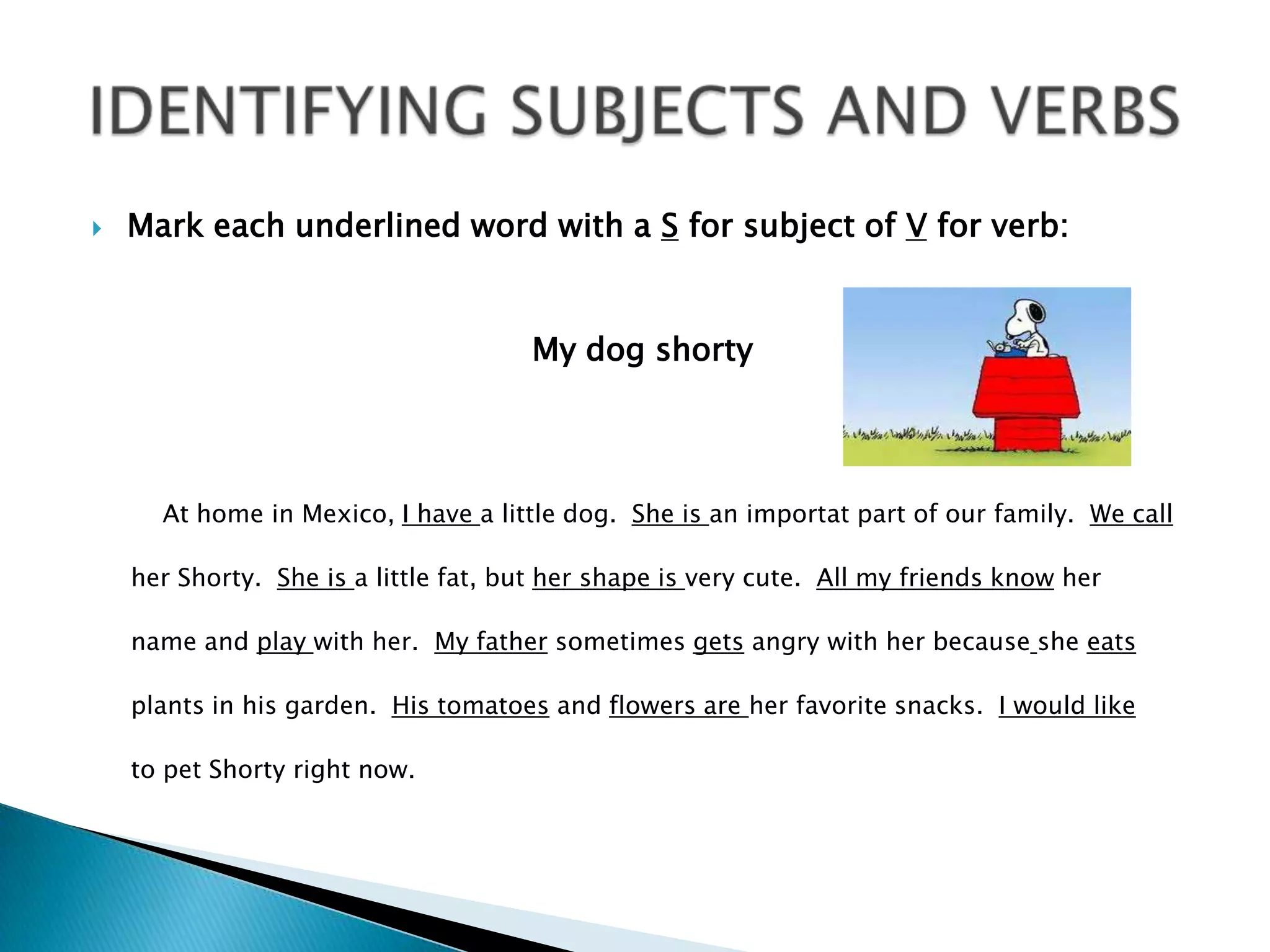 IDENTIFYING SUBJECTS AND VERBS

Mark each underlined word with a S for subject of V for verb:

My dog shorty

At home in Mexico, I have a little dog. She is an importat part of our family. We call her Shorty. She is a little fat, but her shape is very cute. All my friends know her name and play with her. My father sometimes gets angry with her because she eats plants in his garden. His tomatoes and flowers are her favorite snacks. I would like to pet Shorty right now.